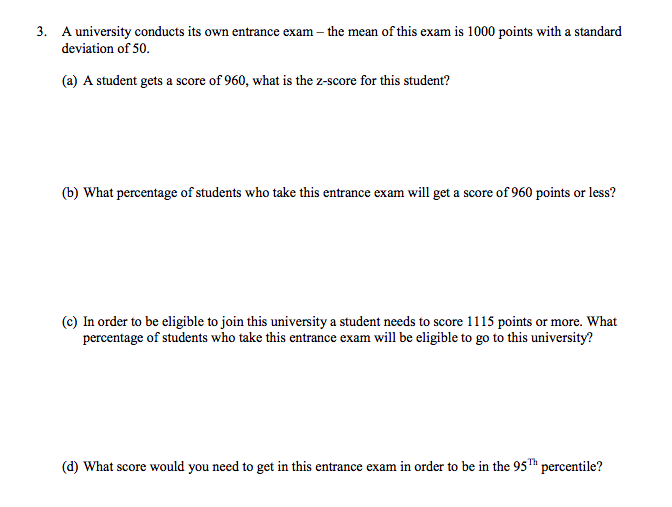 3. A university conducts its own entrance exam – the mean of this exam is 1000 points with a standard deviation of 50.

(a) A student gets a score of 960, what is the z-score for this student?

(b) What percentage of students who take this entrance exam will get a score of 960 points or less?

(c) In order to be eligible to join this university a student needs to score 1115 points or more. What percentage of students who take this entrance exam will be eligible to go to this university?

(d) What score would you need to get in this entrance exam in order to be in the $95^{Th}$ percentile?